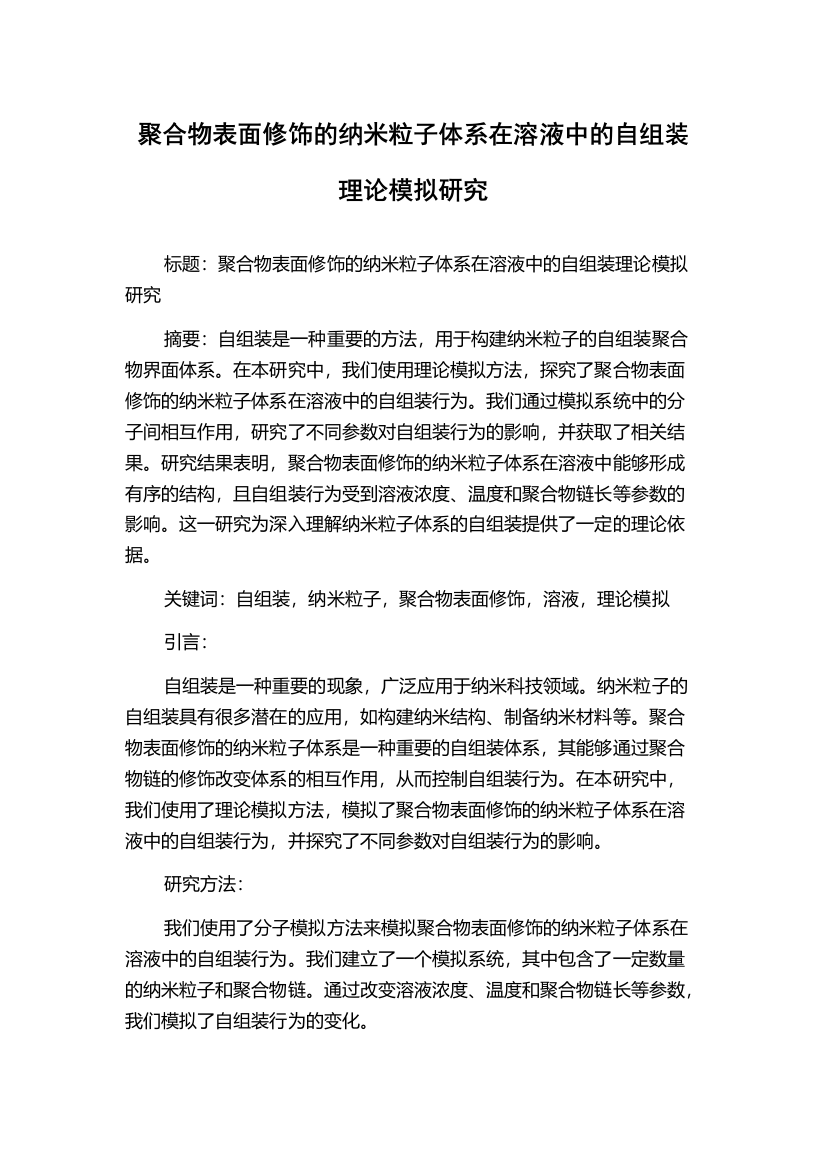 聚合物表面修饰的纳米粒子体系在溶液中的自组装理论模拟研究

标题：聚合物表面修饰的纳米粒子体系在溶液中的自组装理论模拟研究

摘要：自组装是一种重要的方法，用于构建纳米粒子的自组装聚合物界面体系。在本研究中，我们使用理论模拟方法，探究了聚合物表面修饰的纳米粒子体系在溶液中的自组装行为。我们通过模拟系统中的分子间相互作用，研究了不同参数对自组装行为的影响，并获取了相关结果。研究结果表明，聚合物表面修饰的纳米粒子体系在溶液中能够形成有序的结构，且自组装行为受到溶液浓度、温度和聚合物链长等参数的影响。这一研究为深入理解纳米粒子体系的自组装提供了一定的理论依据。

关键词：自组装，纳米粒子，聚合物表面修饰，溶液，理论模拟

引言：

自组装是一种重要的现象，广泛应用于纳米科技领域。纳米粒子的自组装具有很多潜在的应用，如构建纳米结构、制备纳米材料等。聚合物表面修饰的纳米粒子体系是一种重要的自组装体系，其能够通过聚合物链的修饰改变体系的相互作用，从而控制自组装行为。在本研究中，我们使用了理论模拟方法，模拟了聚合物表面修饰的纳米粒子体系在溶液中的自组装行为，并探究了不同参数对自组装行为的影响。

研究方法：

我们使用了分子模拟方法来模拟聚合物表面修饰的纳米粒子体系在溶液中的自组装行为。我们建立了一个模拟系统，其中包含了一定数量的纳米粒子和聚合物链。通过改变溶液浓度、温度和聚合物链长等参数，我们模拟了自组装行为的变化。